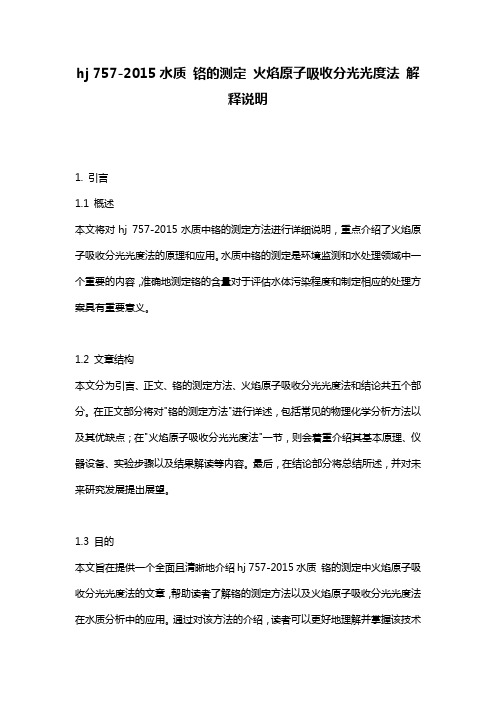 hj 757-2015 水质 铬的测定 火焰原子吸收分光光度法 解释说明

1. 引言

1.1 概述

本文将对 hj 757-2015 水质中铬的测定方法进行详细说明，重点介绍了火焰原子吸收分光光度法的原理和应用。水质中铬的测定是环境监测和水处理领域中一个重要的内容，准确地测定铬的含量对于评估水体污染程度和制定相应的处理方案具有重要意义。

1.2 文章结构

本文分为引言、正文、铬的测定方法、火焰原子吸收分光光度法和结论共五个部分。在正文部分将对"铬的测定方法"进行详述，包括常见的物理化学分析方法以及其优缺点；在"火焰原子吸收分光光度法"一节，则会着重介绍其基本原理、仪器设备、实验步骤以及结果解读等内容。最后，在结论部分将总结所述，并对未来研究发展提出展望。

1.3 目的

本文旨在提供一个全面且清晰地介绍 hj 757-2015 水质 铬的测定中火焰原子吸收分光光度法的文章，帮助读者了解铬的测定方法以及火焰原子吸收分光光度法在水质分析中的应用。通过对该方法的介绍，读者可以更好地理解并掌握该技术